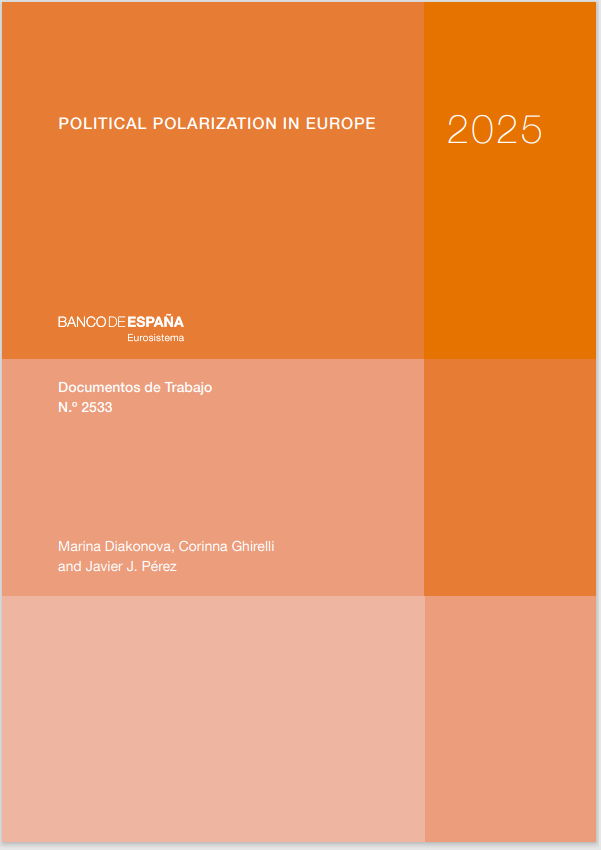 POLITICAL POLARIZATION IN EUROPE

2025

BANCO DE ESPAÑA
Eurosistema

Documentos de Trabajo
N.º 2533

Marina Diakonova, Corinna Ghirelli
and Javier J. Pérez